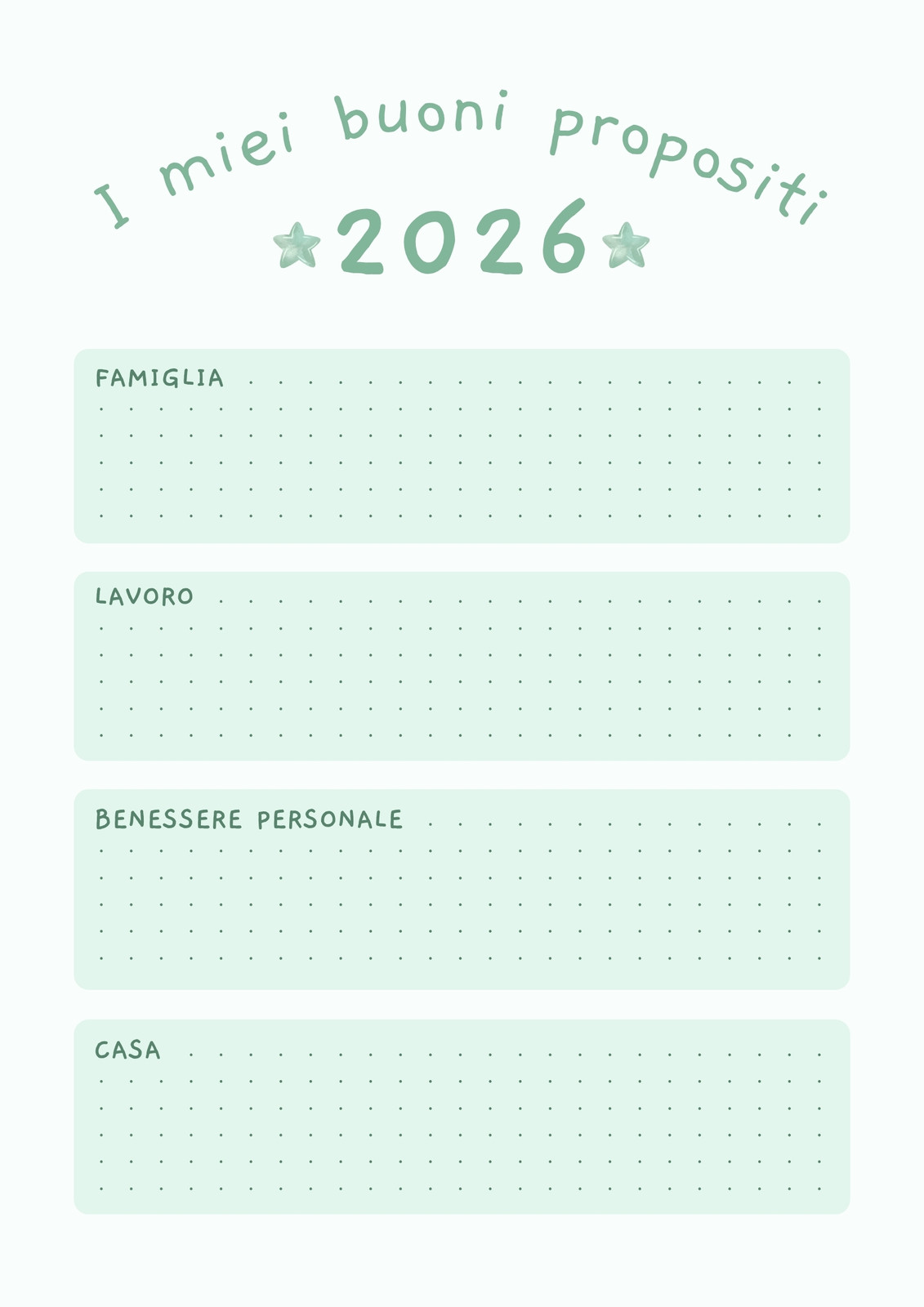 I miei buoni propositi

2026

FAMIGLIA

LAVORO

BENESSERE PERSONALE

CASA